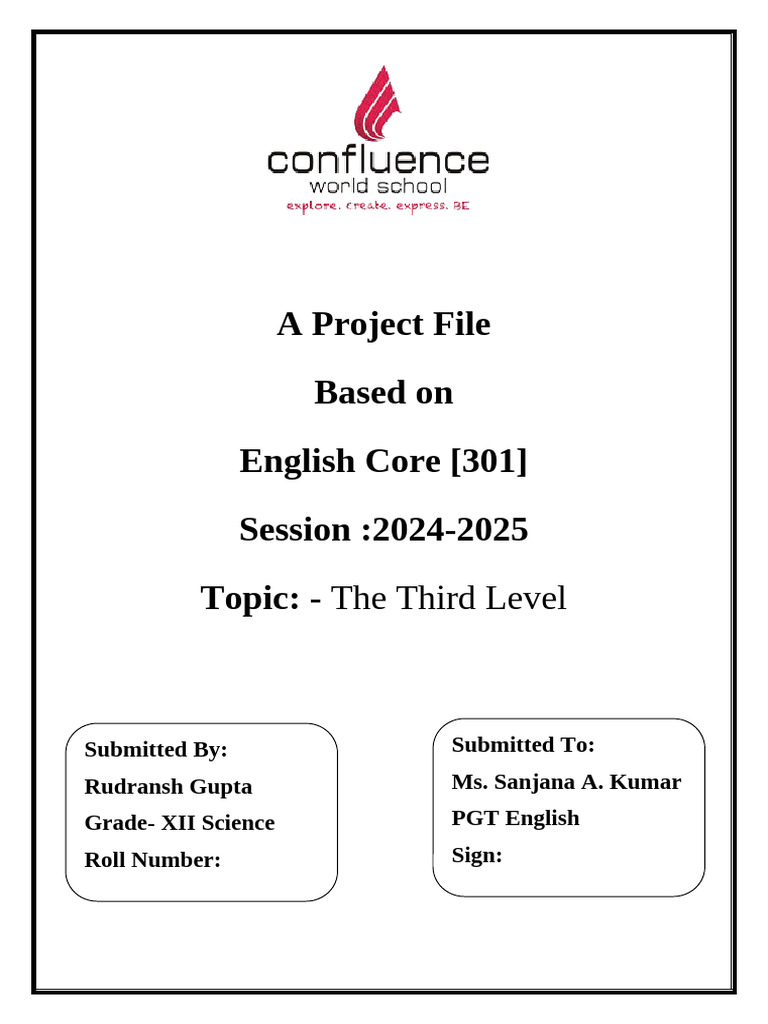 confluence
world school
explore. create. express. BE

A Project File

Based on

English Core [301]

Session :2024-2025

Topic: - The Third Level

Submitted By:
Rudransh Gupta
Grade- XII Science
Roll Number:

Submitted To:
Ms. Sanjana A. Kumar
PGT English
Sign: